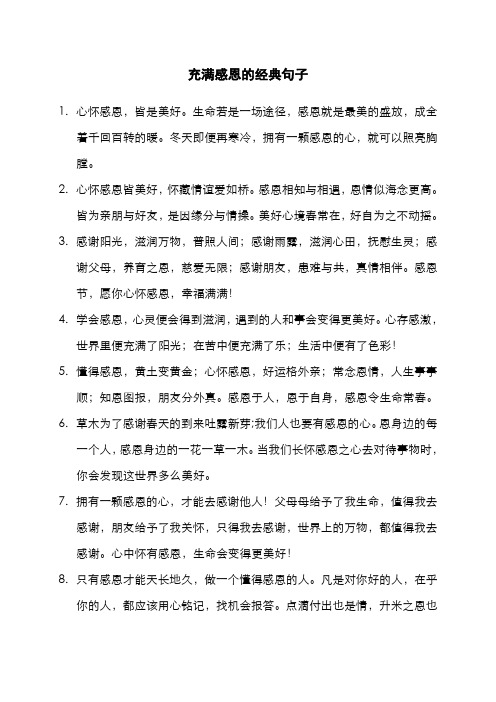 充满感恩的经典句子

1. 心怀感恩，皆是美好。生命若是一场途径，感恩就是最美的盛放，成全着千回百转的暖。冬天即便再寒冷，拥有一颗感恩的心，就可以照亮胸膛。

2. 心怀感恩皆美好，怀藏情谊爱如桥。感恩相知与相遇，恩情似海念更高。皆为亲朋与好友，是因缘分与情操。美好心境春常在，好自为之不动摇。

3. 感谢阳光，滋润万物，普照人间；感谢雨露，滋润心田，抚慰生灵；感谢父母，养育之恩，慈爱无限；感谢朋友，患难与共，真情相伴。感恩节，愿你心怀感恩，幸福满满！

4. 学会感恩，心灵便会得到滋润，遇到的人和事会变得更美好。心存感激，世界里便充满了阳光；在苦中便充满了乐；生活中便有了色彩！

5. 懂得感恩，黄土变黄金；心怀感恩，好运格外亲；常念恩情，人生事事顺；知恩图报，朋友分外真。感恩于人，恩于自身，感恩令生命常春。

6. 草木为了感谢春天的到来吐露新芽;我们人也要有感恩的心。恩身边的每一个人，感恩身边的一花一草一木。当我们长怀感恩之心去对待事物时，你会发现这世界多么美好。

7. 拥有一颗感恩的心，才能去感谢他人！父母母给予了我生命，值得我去感谢，朋友给予了我关怀，只得我去感谢，世界上的万物，都值得我去感谢。心中怀有感恩，生命会变得更美好！

8. 只有感恩才能天长地久，做一个懂得感恩的人。凡是对你好的人，在乎你的人，都应该用心铭记，找机会报答。点滴付出也是情，升米之恩也